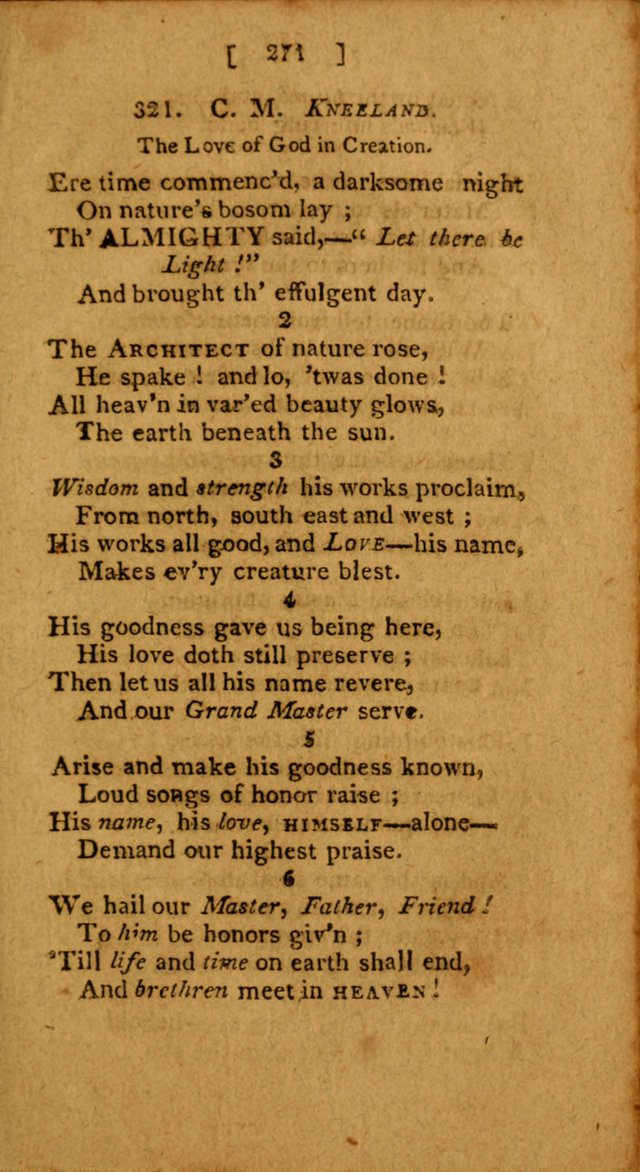 [ 271 ]

321. C. M. Kneeland.

The Love of God in Creation.

Ere time commenc'd, a darksome night
On nature's bosom lay ;
Th' ALMIGHTY said,—" Let there be Light !"
And brought th' effulgent day.

2

The Architect of nature rose,
He spake ! and lo, 'twas done !
All heav'n in var'ed beauty glows,
The earth beneath the sun.

3

Wisdom and strength his works proclaim,
From north, south east and west ;
His works all good, and Love—his name,
Makes ev'ry creature blest.

4

His goodness gave us being here,
His love doth still preserve ;
Then let us all his name revere,
And our Grand Master serve.

5

Arise and make his goodness known,
Loud songs of honor raise ;
His name, his love, himself—alone—
Demand our highest praise.

6

We hail our Master, Father, Friend !
To him be honors giv'n ;
'Till life and time on earth shall end,
And brethren meet in heaven !